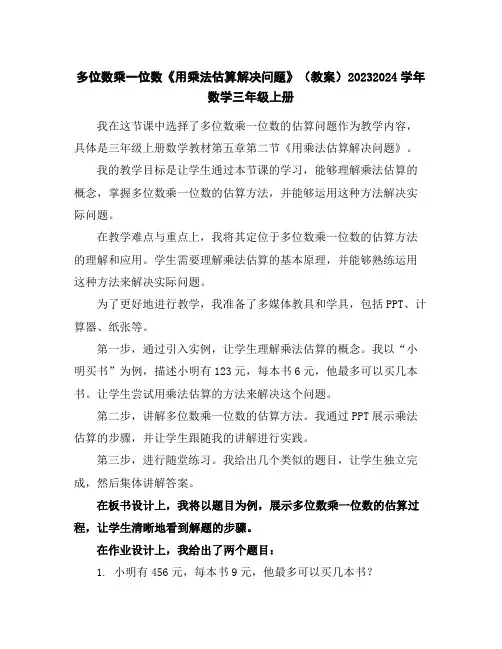 多位数乘一位数《用乘法估算解决问题》（教案）20232024 学年数学三年级上册

我在这节课中选择了多位数乘一位数的估算问题作为教学内容，具体是三年级上册数学教材第五章第二节《用乘法估算解决问题》。

我的教学目标是让学生通过本节课的学习，能够理解乘法估算的概念，掌握多位数乘一位数的估算方法，并能够运用这种方法解决实际问题。

在教学难点与重点上，我将其定位于多位数乘一位数的估算方法的理解和应用。学生需要理解乘法估算的基本原理，并能够熟练运用这种方法来解决实际问题。

为了更好地进行教学，我准备了多媒体教具和学具，包括 PPT、计算器、纸张等。

第一步，通过引入实例，让学生理解乘法估算的概念。我以“小明买书”为例，描述小明有 123 元，每本书 6 元，他最多可以买几本书。让学生尝试用乘法估算的方法来解决这个问题。

第二步，讲解多位数乘一位数的估算方法。我通过 PPT 展示乘法估算的步骤，并让学生跟随我的讲解进行实践。

第三步，进行随堂练习。我给出几个类似的题目，让学生独立完成，然后集体讲解答案。

在板书设计上，我将以题目为例，展示多位数乘一位数的估算过程，让学生清晰地看到解题的步骤。

在作业设计上，我给出了两个题目：

1. 小明有 456 元，每本书 9 元，他最多可以买几本书？